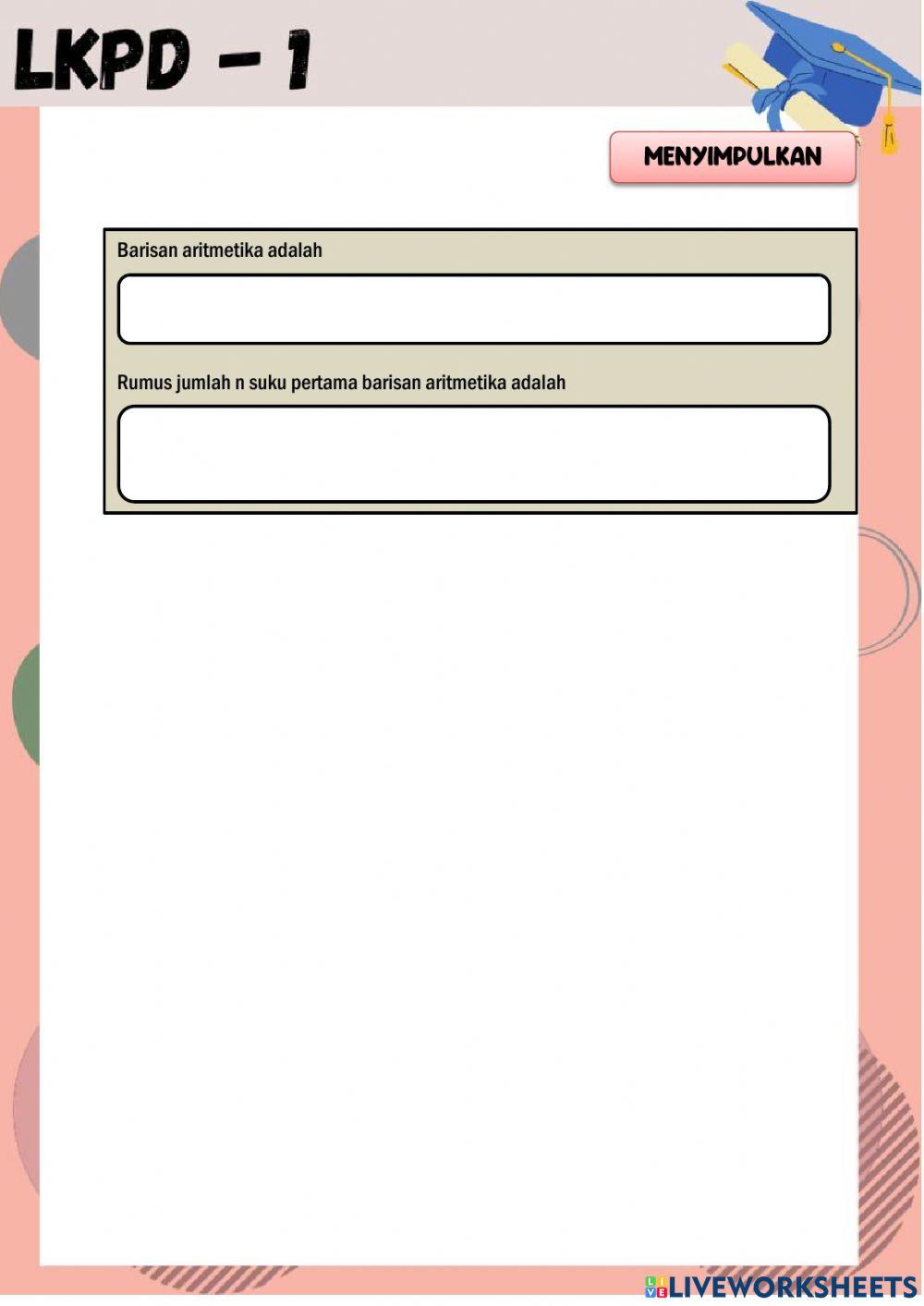 LKPD - 1

MENYIMPULKAN

Barisan aritmetika adalah

Rumus jumlah n suku pertama barisan aritmetika adalah

LIVEWORKSHEETS